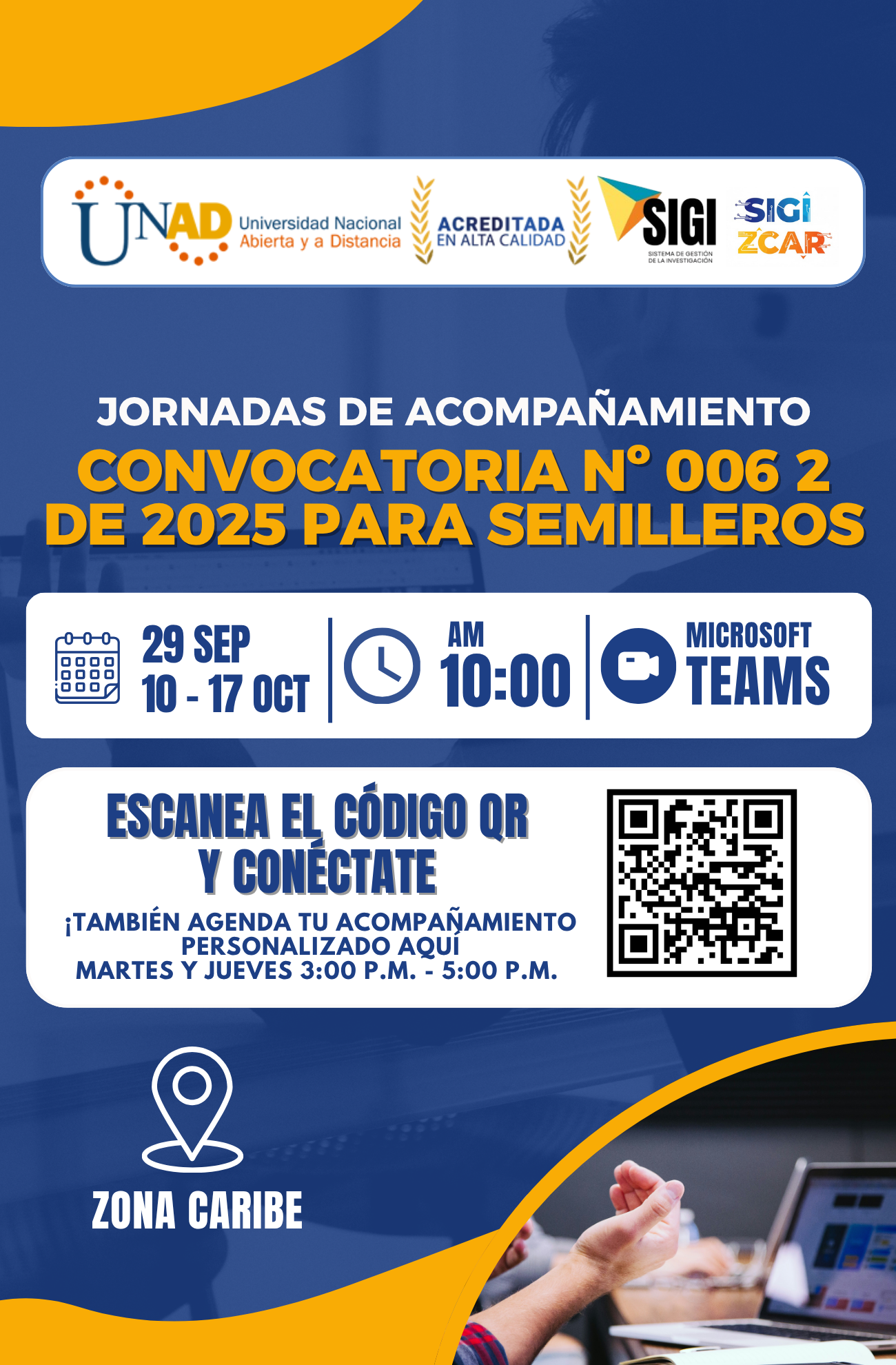 UNAD Universidad Nacional Abierta y a Distancia

ACREDITADA EN ALTA CALIDAD

SIGI
SISTEMA DE GESTIÓN DE LA INVESTIGACIÓN

SIGI ZCAR

JORNADAS DE ACOMPAÑAMIENTO

CONVOCATORIA N° 006 2 DE 2025 PARA SEMILLEROS

29 SEP
10 - 17 OCT

AM
10:00

MICROSOFT
TEAMS

ESCANEA EL CÓDIGO QR
Y CONÉCTATE

¡TAMBIÉN AGENDA TU ACOMPAÑAMIENTO PERSONALIZADO AQUÍ
MARTES Y JUEVES 3:00 P.M. - 5:00 P.M.

ZONA CARIBE